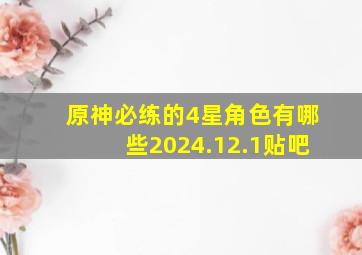 原神必练的4星角色有哪些2024.12.1贴吧